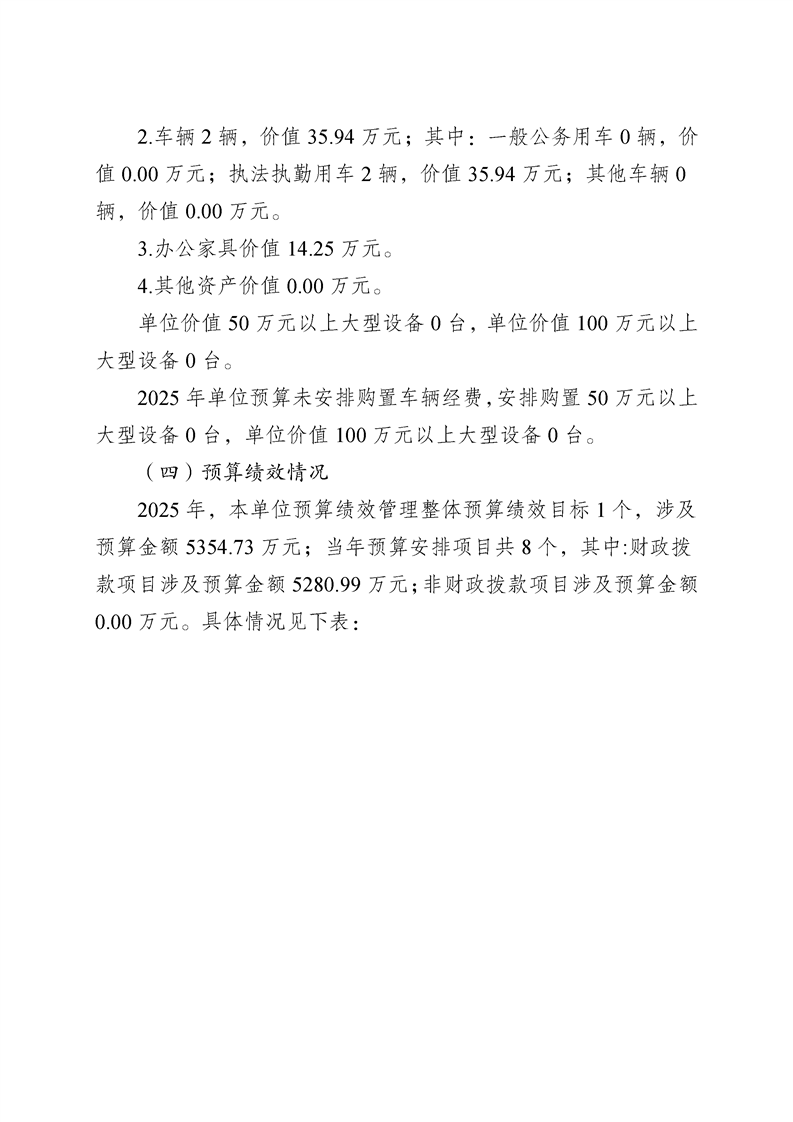 2.车辆 2 辆，价值 35.94 万元；其中：一般公务用车 0 辆，价值 0.00 万元；执法执勤用车 2 辆，价值 35.94 万元；其他车辆 0 辆，价值 0.00 万元。

3.办公家具价值 14.25 万元。

4.其他资产价值 0.00 万元。

单位价值 50 万元以上大型设备 0 台，单位价值 100 万元以上大型设备 0 台。

2025 年单位预算未安排购置车辆经费，安排购置 50 万元以上大型设备 0 台，单位价值 100 万元以上大型设备 0 台。

（四）预算绩效情况

2025 年，本单位预算绩效管理整体预算绩效目标 1 个，涉及预算金额 5354.73 万元；当年预算安排项目共 8 个，其中:财政拨款项目涉及预算金额 5280.99 万元；非财政拨款项目涉及预算金额 0.00 万元。具体情况见下表：